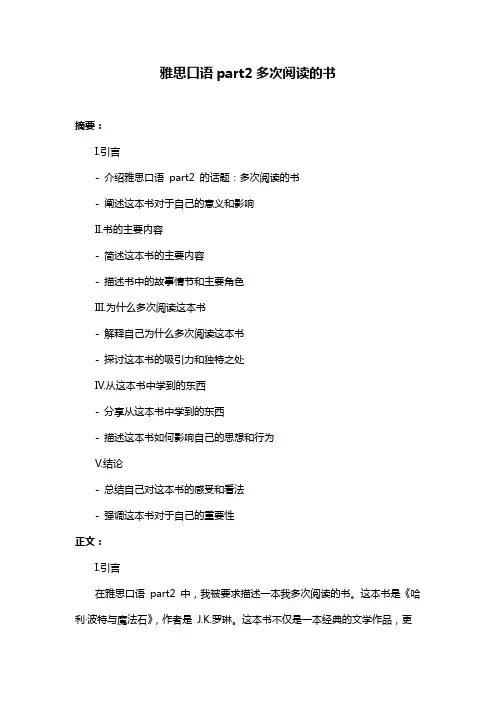 雅思口语 part2 多次阅读的书

摘要：

I.引言

- 介绍雅思口语 part2 的话题：多次阅读的书

- 阐述这本书对于自己的意义和影响

II.书的主要内容

- 简述这本书的主要内容

- 描述书中的故事情节和主要角色

III.为什么多次阅读这本书

- 解释自己为什么多次阅读这本书

- 探讨这本书的吸引力和独特之处

IV.从这本书中学到的东西

- 分享从这本书中学到的东西

- 描述这本书如何影响自己的思想和行为

V.结论

- 总结自己对这本书的感受和看法

- 强调这本书对于自己的重要性

正文：

I.引言

在雅思口语 part2 中，我被要求描述一本我多次阅读的书。这本书是《哈利·波特与魔法石》，作者是 J.K.罗琳。这本书不仅是一本经典的文学作品，更